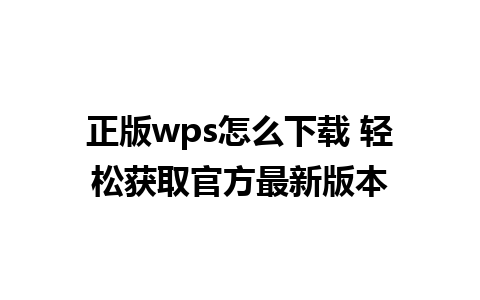 正版wps怎么下载 轻松获取官方最新版本